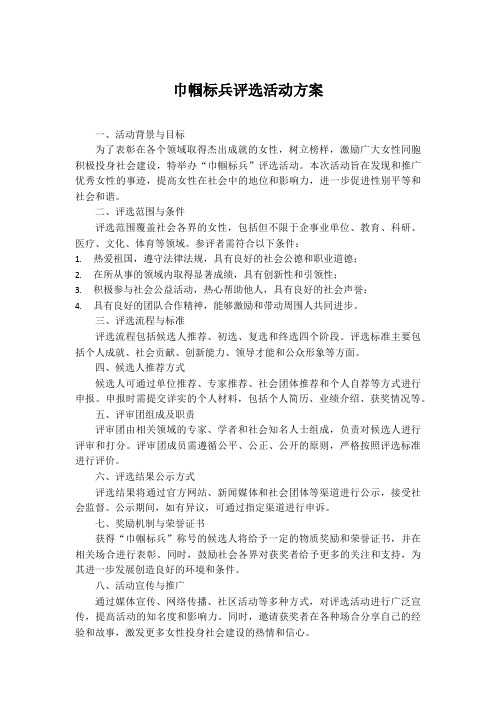 巾帼标兵评选活动方案

一、活动背景与目标

为了表彰在各个领域取得杰出成就的女性，树立榜样，激励广大女性同胞积极投身社会建设，特举办“巾帼标兵”评选活动。本次活动旨在发现和推广优秀女性的事迹，提高女性在社会中的地位和影响力，进一步促进性别平等和社会和谐。

二、评选范围与条件

评选范围覆盖社会各界的女性，包括但不限于企事业单位、教育、科研、医疗、文化、体育等领域。参评者需符合以下条件：

1. 热爱祖国，遵守法律法规，具有良好的社会公德和职业道德；
2. 在所从事的领域内取得显著成绩，具有创新性和引领性；
3. 积极参与社会公益活动，热心帮助他人，具有良好的社会声誉；
4. 具有良好的团队合作精神，能够激励和带动周围人共同进步。

三、评选流程与标准

评选流程包括候选人推荐、初选、复选和终选四个阶段。评选标准主要包括个人成就、社会贡献、创新能力、领导才能和公众形象等方面。

四、候选人推荐方式

候选人可通过单位推荐、专家推荐、社会团体推荐和个人自荐等方式进行申报。申报时需提交详实的个人材料，包括个人简历、业绩介绍、获奖情况等。

五、评审团组成及职责

评审团由相关领域的专家、学者和社会知名人士组成，负责对候选人进行评审和打分。评审团成员需遵循公平、公正、公开的原则，严格按照评选标准进行评价。

六、评选结果公示方式

评选结果将通过官方网站、新闻媒体和社会团体等渠道进行公示，接受社会监督。公示期间，如有异议，可通过指定渠道进行申诉。

七、奖励机制与荣誉证书

获得“巾帼标兵”称号的候选人将给予一定的物质奖励和荣誉证书，并在相关场合进行表彰。同时，鼓励社会各界对获奖者给予更多的关注和支持，为其进一步发展创造良好的环境和条件。

八、活动宣传与推广

通过媒体宣传、网络传播、社区活动等多种方式，对评选活动进行广泛宣传，提高活动的知名度和影响力。同时，邀请获奖者在各种场合分享自己的经验和故事，激发更多女性投身社会建设的热情和信心。